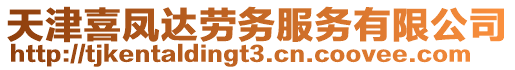 天津喜凤达劳务服务有限公司
http://tjkentaldingt3.cn.coovee.com